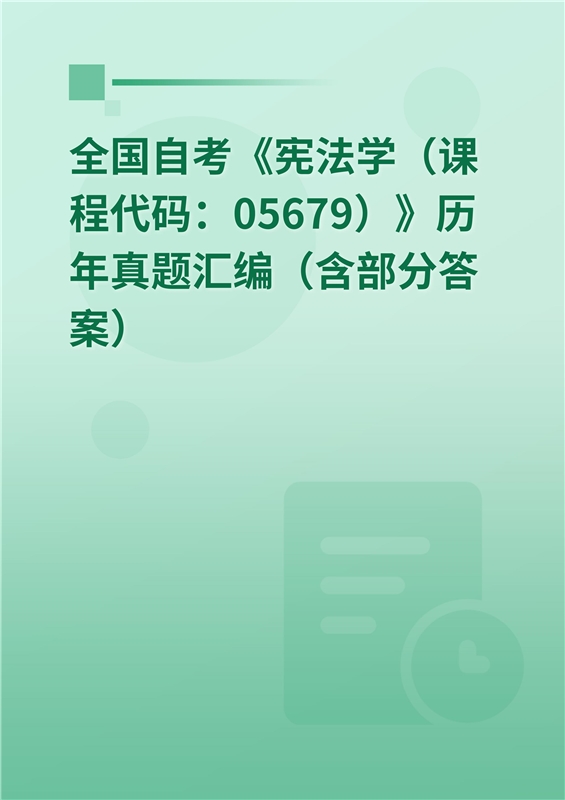 全国自考《宪法学（课程代码：05679）》历年真题汇编（含部分答案）